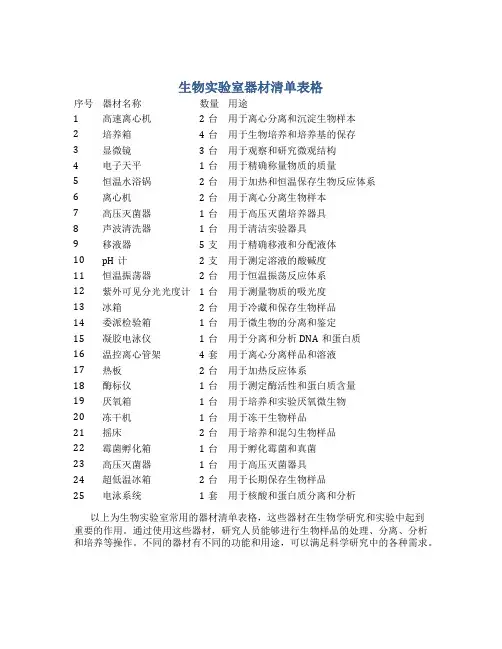 生物实验室器材清单表格

| 序号 | 器材名称 | 数量 | 用途 |
|---|---|---|---|
| 1 | 高速离心机 | 2 台 | 用于离心分离和沉淀生物样本 |
| 2 | 培养箱 | 4 台 | 用于生物培养和培养基的保存 |
| 3 | 显微镜 | 3 台 | 用于观察和研究微观结构 |
| 4 | 电子天平 | 1 台 | 用于精确称量物质的质量 |
| 5 | 恒温水浴锅 | 2 台 | 用于加热和恒温保存生物反应体系 |
| 6 | 离心机 | 2 台 | 用于离心分离生物样本 |
| 7 | 高压灭菌器 | 1 台 | 用于高压灭菌培养器具 |
| 8 | 声波清洗器 | 1 台 | 用于清洁实验器具 |
| 9 | 移液器 | 5 支 | 用于精确移液和分配液体 |
| 10 | pH 计 | 2 支 | 用于测定溶液的酸碱度 |
| 11 | 恒温振荡器 | 2 台 | 用于恒温振荡反应体系 |
| 12 | 紫外可见分光光度计 | 1 台 | 用于测量物质的吸光度 |
| 13 | 冰箱 | 2 台 | 用于冷藏和保存生物样品 |
| 14 | 委派检验箱 | 1 台 | 用于微生物的分离和鉴定 |
| 15 | 凝胶电泳仪 | 1 台 | 用于分离和分析 DNA 和蛋白质 |
| 16 | 温控离心管架 | 4 套 | 用于离心分离样品和溶液 |
| 17 | 热板 | 2 台 | 用于加热反应体系 |
| 18 | 酶标仪 | 1 台 | 用于测定酶活性和蛋白质含量 |
| 19 | 厌氧箱 | 1 台 | 用于培养和实验厌氧微生物 |
| 20 | 冻干机 | 1 台 | 用于冻干生物样品 |
| 21 | 摇床 | 2 台 | 用于培养和混匀生物样品 |
| 22 | 霉菌孵化箱 | 1 台 | 用于孵化霉菌和真菌 |
| 23 | 高压灭菌器 | 1 台 | 用于高压灭菌器具 |
| 24 | 超低温冰箱 | 2 台 | 用于长期保存生物样品 |
| 25 | 电泳系统 | 1 套 | 用于核酸和蛋白质分离和分析 |

以上为生物实验室常用的器材清单表格，这些器材在生物学研究和实验中起到重要的作用。通过使用这些器材，研究人员能够进行生物样品的处理、分离、分析和培养等操作。不同的器材有不同的功能和用途，可以满足科学研究中的各种需求。